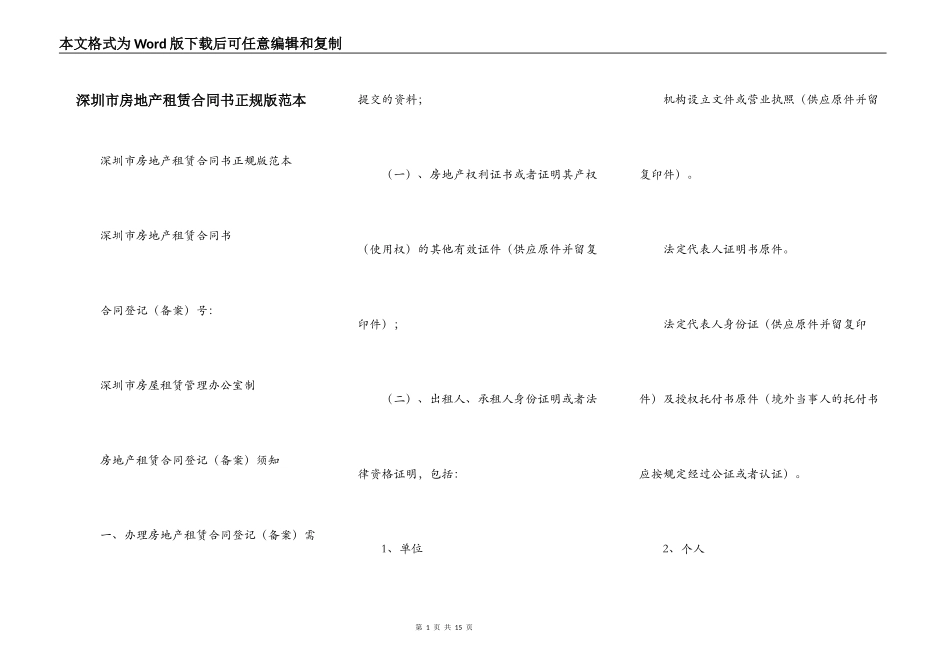 本文格式为Word版下载后可任意编辑和复制

深圳市房地产租赁合同书正规版范本

深圳市房地产租赁合同书正规版范本

深圳市房地产租赁合同书

合同登记（备案）号：

深圳市房屋租赁管理办公室制

房地产租赁合同登记（备案）须知

一、办理房地产租赁合同登记（备案）需提交的资料；

（一）、房地产权利证书或者证明其产权（使用权）的其他有效证件（供应原件并留复印件）；

（二）、出租人、承租人身份证明或者法律资格证明，包括：

1、单位

机构设立文件或营业执照（供应原件并留复印件）。

法定代表人证明书原件。

法定代表人身份证（供应原件并留复印件）及授权托付书原件（境外当事人的托付书应按规定经过公证或者认证）。

2、个人

第 1 页 共 15 页